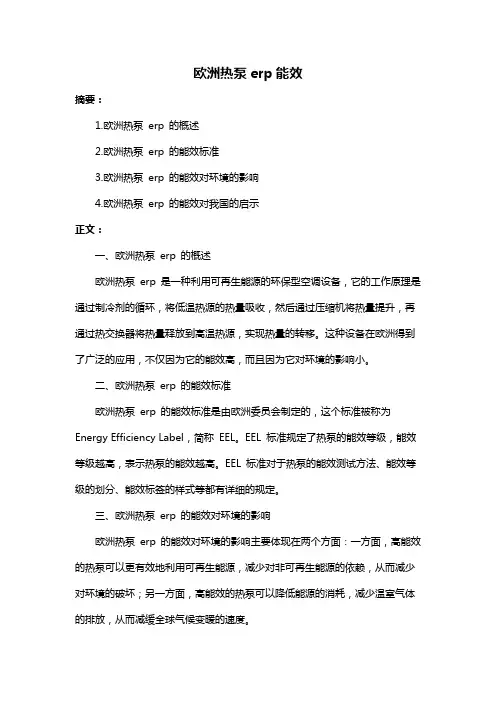 欧洲热泵 erp 能效

摘要：

1.欧洲热泵 erp 的概述

2.欧洲热泵 erp 的能效标准

3.欧洲热泵 erp 的能效对环境的影响

4.欧洲热泵 erp 的能效对我国的启示

正文：

一、欧洲热泵 erp 的概述

欧洲热泵 erp 是一种利用可再生能源的环保型空调设备，它的工作原理是通过制冷剂的循环，将低温热源的热量吸收，然后通过压缩机将热量提升，再通过热交换器将热量释放到高温热源，实现热量的转移。这种设备在欧洲得到了广泛的应用，不仅因为它的能效高，而且因为它对环境的影响小。

二、欧洲热泵 erp 的能效标准

欧洲热泵 erp 的能效标准是由欧洲委员会制定的，这个标准被称为 Energy Efficiency Label，简称 EEL。EEL 标准规定了热泵的能效等级，能效等级越高，表示热泵的能效越高。EEL 标准对于热泵的能效测试方法、能效等级的划分、能效标签的样式等都有详细的规定。

三、欧洲热泵 erp 的能效对环境的影响

欧洲热泵 erp 的能效对环境的影响主要体现在两个方面：一方面，高能效的热泵可以更有效地利用可再生能源，减少对非可再生能源的依赖，从而减少对环境的破坏；另一方面，高能效的热泵可以降低能源的消耗，减少温室气体的排放，从而减缓全球气候变暖的速度。